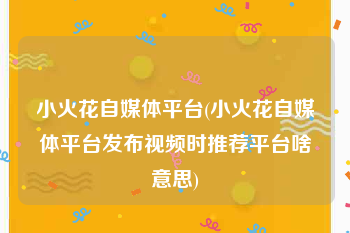 小火花自媒体平台(小火花自媒体平台发布视频时推荐平台啥意思)